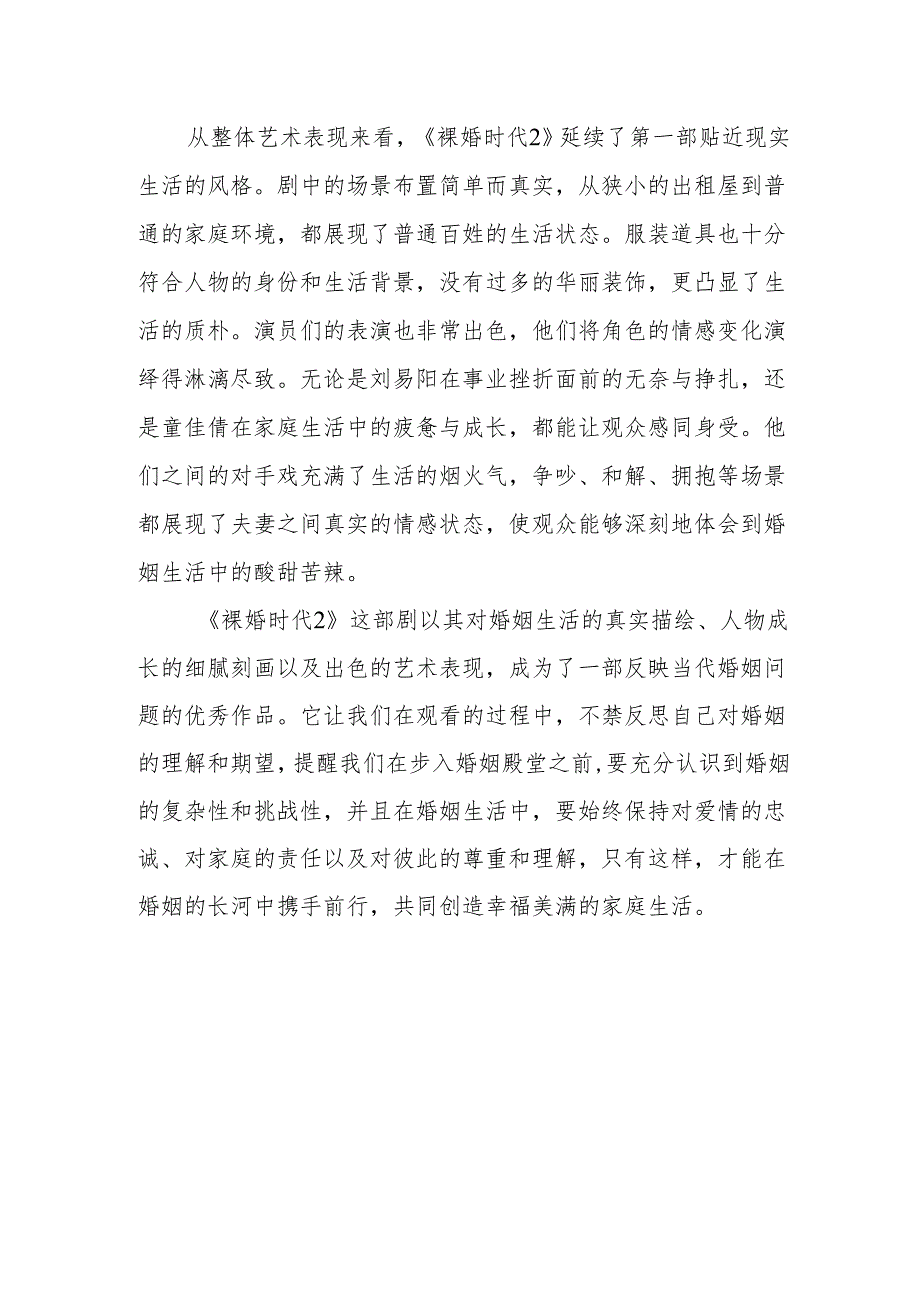 从整体艺术表现来看，《裸婚时代2》延续了第一部贴近现实生活的风格。剧中的场景布置简单而真实，从狭小的出租屋到普通的家庭环境，都展现了普通百姓的生活状态。服装道具也十分符合人物的身份和生活背景，没有过多的华丽装饰，更凸显了生活的质朴。演员们的表演也非常出色，他们将角色的情感变化演绎得淋漓尽致。无论是刘易阳在事业挫折面前的无奈与挣扎，还是童佳倩在家庭生活中的疲惫与成长，都能让观众感同身受。他们之间的对手戏充满了生活的烟火气，争吵、和解、拥抱等场景都展现了夫妻之间真实的情感状态，使观众能够深刻地体会到婚姻生活中的酸甜苦辣。

《裸婚时代2》这部剧以其对婚姻生活的真实描绘、人物成长的细腻刻画以及出色的艺术表现，成为了一部反映当代婚姻问题的优秀作品。它让我们在观看的过程中，不禁反思自己对婚姻的理解和期望，提醒我们在步入婚姻殿堂之前，要充分认识到婚姻的复杂性和挑战性，并且在婚姻生活中，要始终保持对爱情的忠诚、对家庭的责任以及对彼此的尊重和理解，只有这样，才能在婚姻的长河中携手前行，共同创造幸福美满的家庭生活。